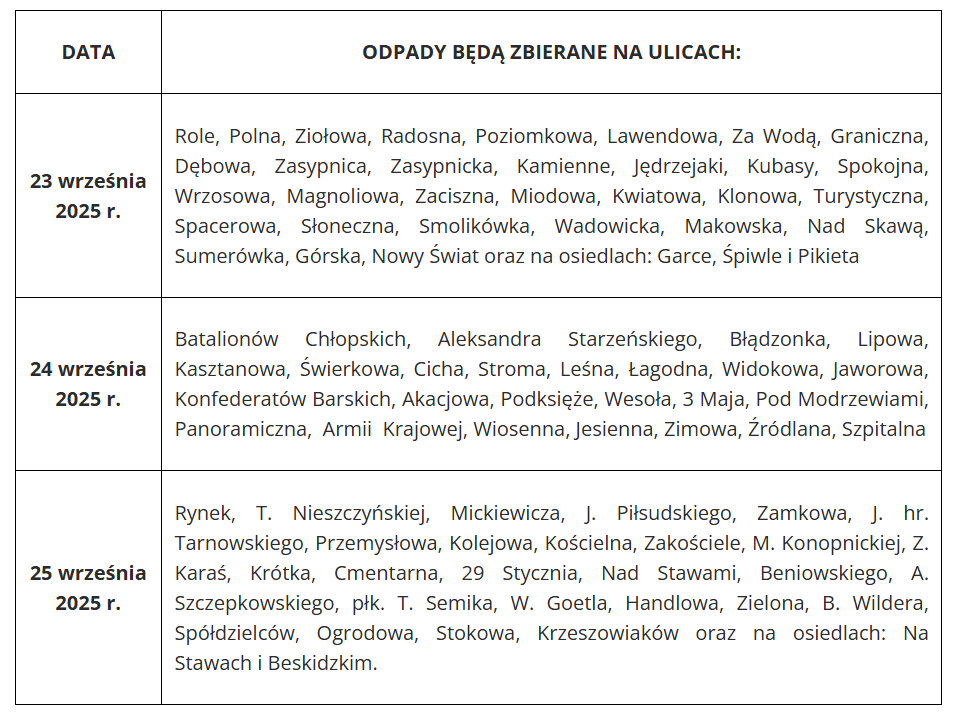 | DATA | ODPADY BĘDĄ ZBIERANE NA ULICACH: |
|---|---|
| 23 września 2025 r. | Role, Polna, Ziołowa, Radosna, Poziomkowa, Lawendowa, Za Wodą, Graniczna, Dębowa, Zasypnica, Zasypnicka, Kamienne, Jędrzejaki, Kubasy, Spokojna, Wrzosowa, Magnoliowa, Zaciszna, Miodowa, Kwiatowa, Klonowa, Turystyczna, Spacerowa, Słoneczna, Smolikówka, Wadowicka, Makowska, Nad Skawą, Sumerówka, Górska, Nowy Świat oraz na osiedlach: Garce, Śpiwle i Pikieta |
| 24 września 2025 r. | Batalionów Chłopskich, Aleksandra Starzeńskiego, Błądzonka, Lipowa, Kasztanowa, Świerkowa, Cicha, Stroma, Leśna, Łagodna, Widokowa, Jaworowa, Konfederatów Barskich, Akacjowa, Podksięże, Wesoła, 3 Maja, Pod Modrzewiami, Panoramiczna, Armii Krajowej, Wiosenna, Jesienna, Zimowa, Źródlana, Szpitalna |
| 25 września 2025 r. | Rynek, T. Nieszczyńskiej, Mickiewicza, J. Piłsudskiego, Zamkowa, J. hr. Tarnowskiego, Przemysłowa, Kolejowa, Kościelna, Zakościele, M. Konopnickiej, Z. Karaś, Krótka, Cmentarna, 29 Stycznia, Nad Stawami, Beniowskiego, A. Szczepkowskiego, płk. T. Semika, W. Goetla, Handlowa, Zielona, B. Wildera, Spółdzielców, Ogrodowa, Stokowa, Krzeszowiaków oraz na osiedlach: Na Stawach i Beskidzkim. |